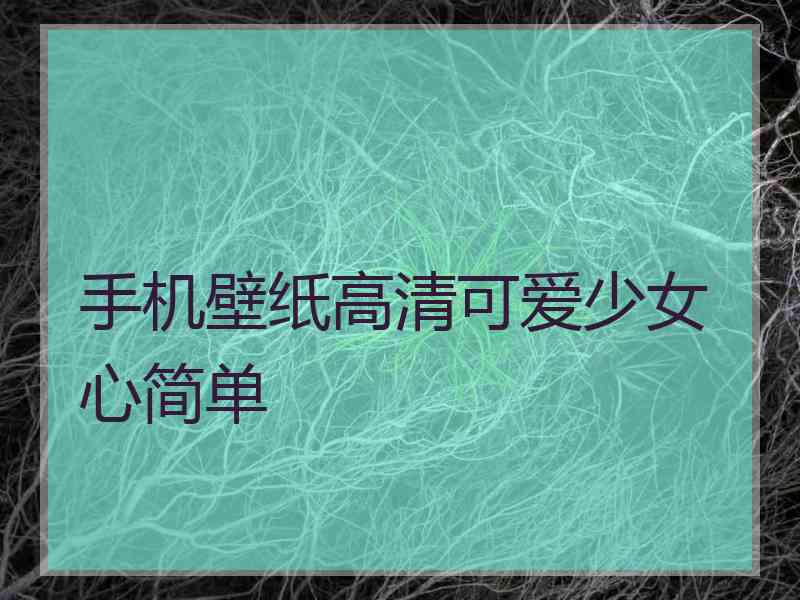 手机壁纸高清可爱少女心简单